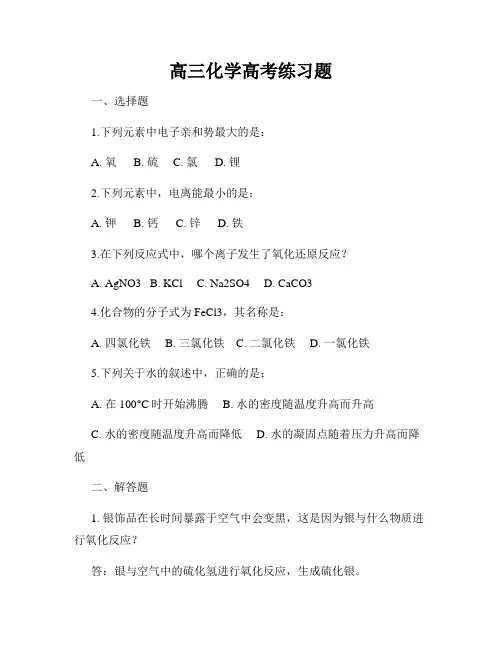 高三化学高考练习题

一、选择题

1.下列元素中电子亲和势最大的是：

A. 氧　B. 硫　C. 氯　D. 锂

2.下列元素中，电离能最小的是：

A. 钾　B. 钙　C. 锌　D. 铁

3.在下列反应式中，哪个离子发生了氧化还原反应？

A. AgNO3　B. KCl　C. Na2SO4　D. CaCO3

4.化合物的分子式为 FeCl3，其名称是：

A. 四氯化铁　B. 三氯化铁　C. 二氯化铁　D. 一氯化铁

5.下列关于水的叙述中，正确的是：

A. 在 100°C 时开始沸腾　B. 水的密度随温度升高而升高

C. 水的密度随温度升高而降低　D. 水的凝固点随着压力升高而降低

二、解答题

1. 银饰品在长时间暴露于空气中会变黑，这是因为银与什么物质进行氧化反应？

答：银与空气中的硫化氢进行氧化反应，生成硫化银。